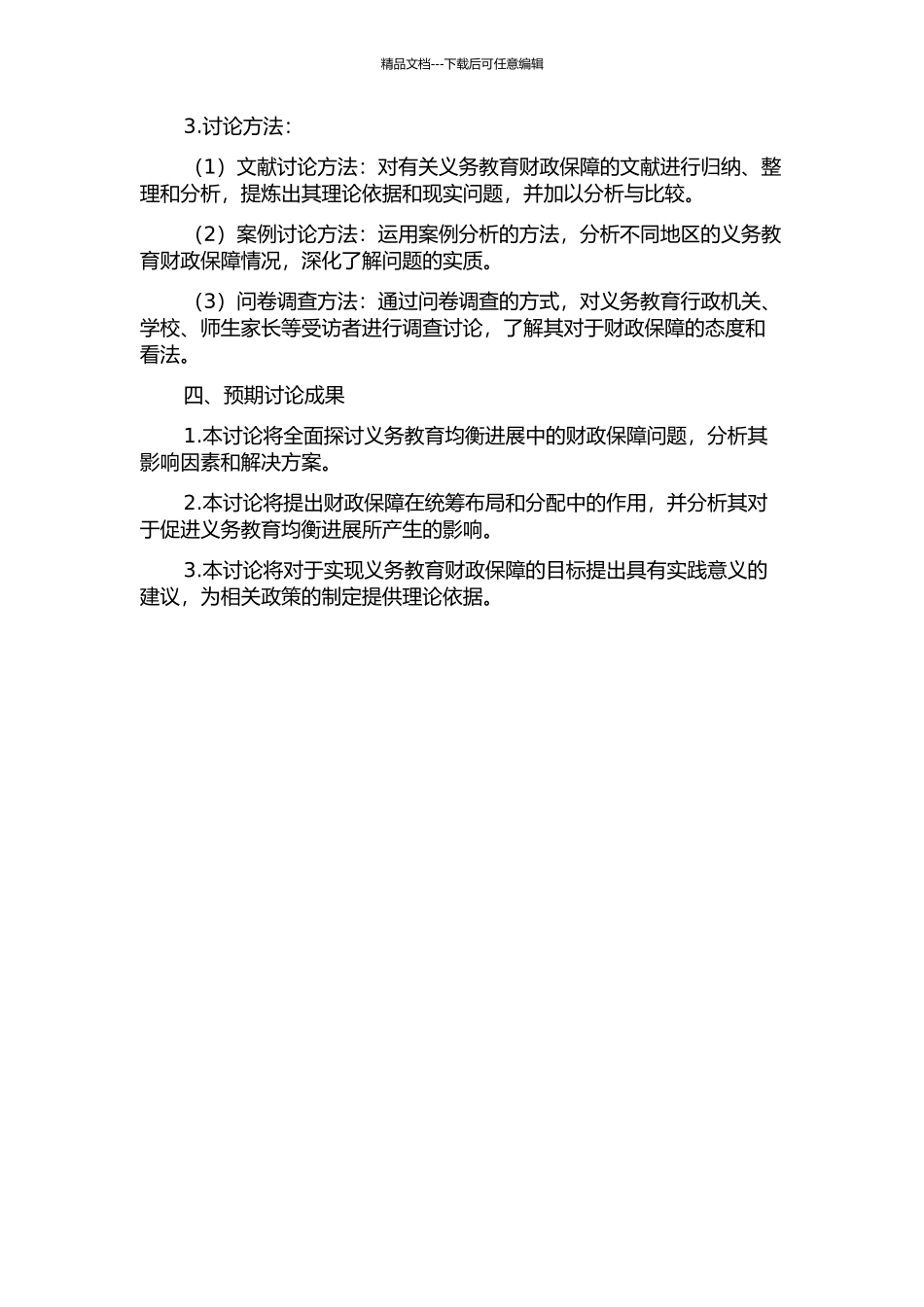 精品文档---下载后可任意编辑

3.讨论方法：

（1）文献讨论方法：对有关义务教育财政保障的文献进行归纳、整理和分析，提炼出其理论依据和现实问题，并加以分析与比较。

（2）案例讨论方法：运用案例分析的方法，分析不同地区的义务教育财政保障情况，深化了解问题的实质。

（3）问卷调查方法：通过问卷调查的方式，对义务教育行政机关、学校、师生家长等受访者进行调查讨论，了解其对于财政保障的态度和看法。

四、预期讨论成果

1.本讨论将全面探讨义务教育均衡进展中的财政保障问题，分析其影响因素和解决方案。

2.本讨论将提出财政保障在统筹布局和分配中的作用，并分析其对于促进义务教育均衡进展所产生的影响。

3.本讨论将对于实现义务教育财政保障的目标提出具有实践意义的建议，为相关政策的制定提供理论依据。